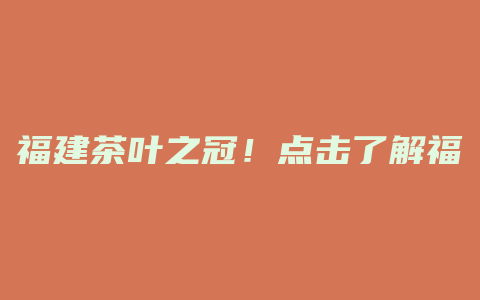 福建茶叶之冠！点击了解福